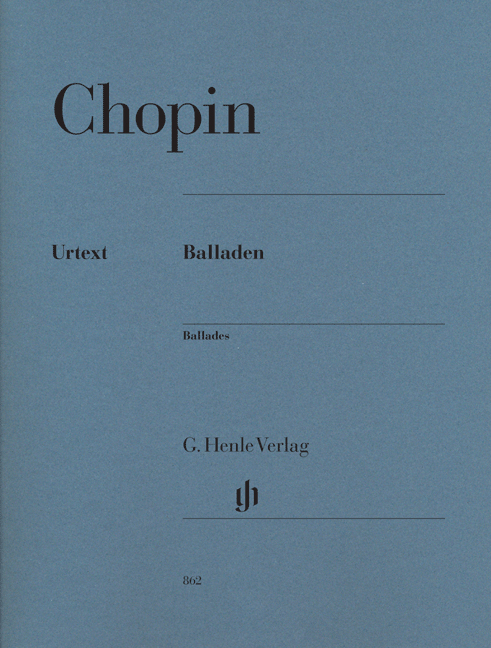 Chopin

Urtext

Balladen

Ballades

G. Henle Verlag

862